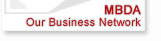 MBDA
Our Business Network